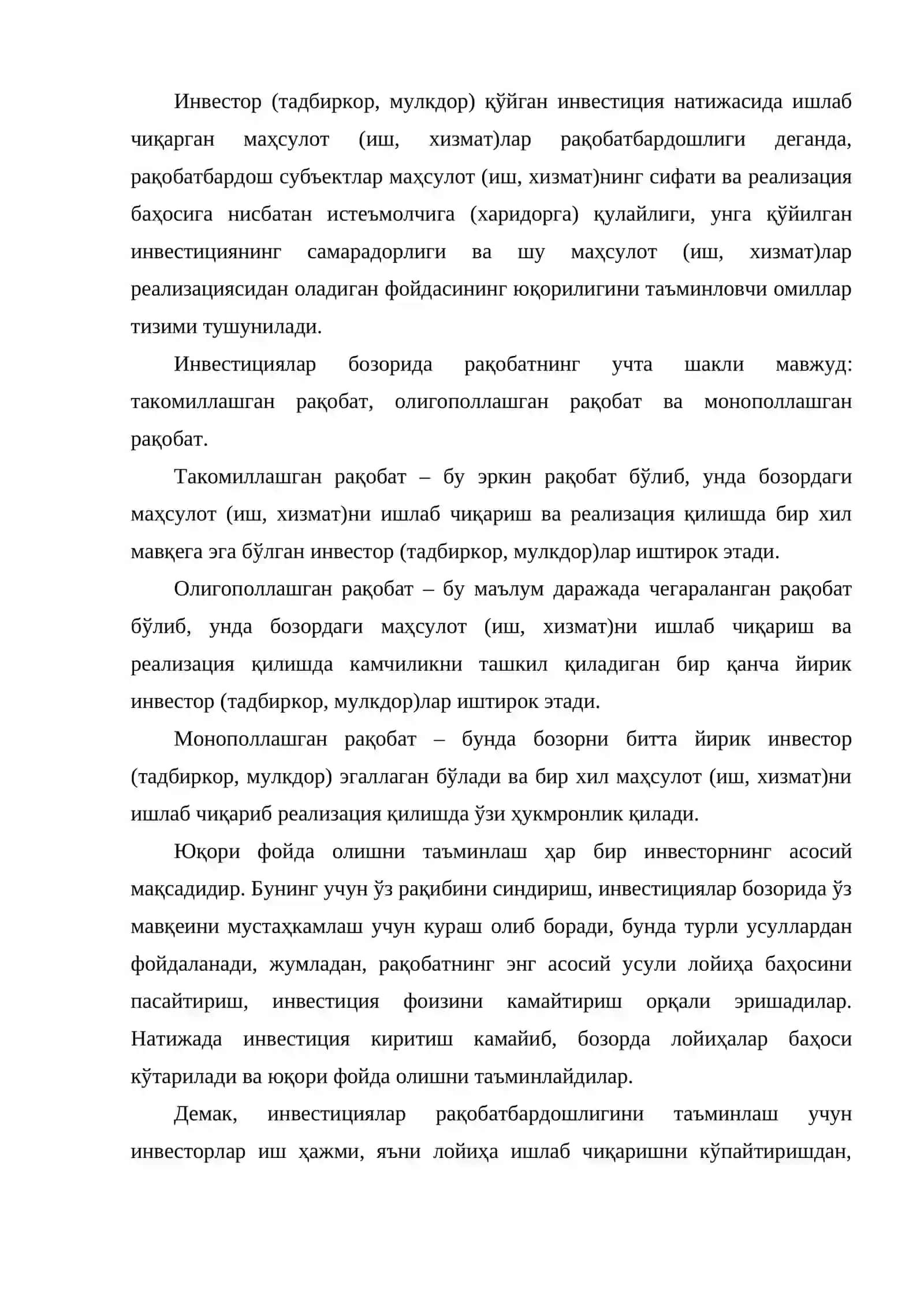 Инвестор (тадбиркор, мулкдор) қўйган инвестиция натижасида ишлаб чиқарган маҳсулот (иш, хизмат)лар рақобатбардошлиги деганда, рақобатбардош субъектлар маҳсулот (иш, хизмат)нинг сифати ва реализация баҳосига нисбатан истеъмолчига (харидорга) қулайлиги, унга қўйилган инвестициянинг самарадорлиги ва шу маҳсулот (иш, хизмат)лар реализациясидан оладиган фойдасининг юқорилигини таъминловчи омиллар тизими тушунилади.

Инвестициялар бозорида рақобатнинг учта шакли мавжуд: такомиллашган рақобат, олигополлашган рақобат ва монополлашган рақобат.

Такомиллашган рақобат – бу эркин рақобат бўлиб, унда бозордаги маҳсулот (иш, хизмат)ни ишлаб чиқариш ва реализация қилишда бир хил мавқега эга бўлган инвестор (тадбиркор, мулкдор)лар иштирок этади.

Олигополлашган рақобат – бу маълум даражада чегараланган рақобат бўлиб, унда бозордаги маҳсулот (иш, хизмат)ни ишлаб чиқариш ва реализация қилишда камчиликни ташкил қиладиган бир қанча йирик инвестор (тадбиркор, мулкдор)лар иштирок этади.

Монополлашган рақобат – бунда бозорни битта йирик инвестор (тадбиркор, мулкдор) эгаллаган бўлади ва бир хил маҳсулот (иш, хизмат)ни ишлаб чиқариб реализация қилишда ўзи ҳукмронлик қилади.

Юқори фойда олишни таъминлаш ҳар бир инвесторнинг асосий мақсадидир. Бунинг учун ўз рақибини синдириш, инвестициялар бозорида ўз мавқеини мустаҳкамлаш учун кураш олиб боради, бунда турли усуллардан фойдаланади, жумладан, рақобатнинг энг асосий усули лойиҳа баҳосини пасайтириш, инвестиция фоизини камайтириш орқали эришадилар. Натижада инвестиция киритиш камайиб, бозорда лойиҳалар баҳоси кўтарилади ва юқори фойда олишни таъминлайдилар.

Демак, инвестициялар рақобатбардошлигини таъминлаш учун инвесторлар иш ҳажми, яъни лойиҳа ишлаб чиқаришни кўпайтиришдан,